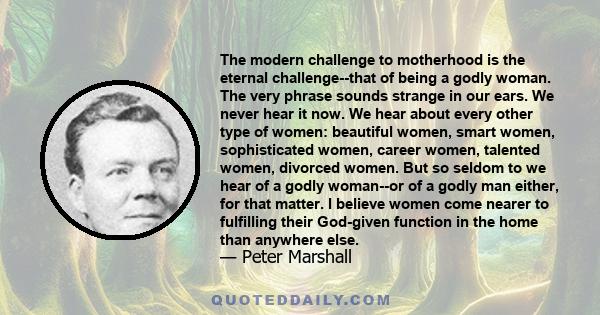 The modern challenge to motherhood is the eternal challenge--that of being a godly woman. The very phrase sounds strange in our ears. We never hear it now. We hear about every other type of women: beautiful women, smart women, sophisticated women, career women, talented women, divorced women. But so seldom to we hear of a godly woman--or of a godly man either, for that matter. I believe women come nearer to fulfilling their God-given function in the home than anywhere else.
— Peter Marshall

QUOTEDDAILY.COM